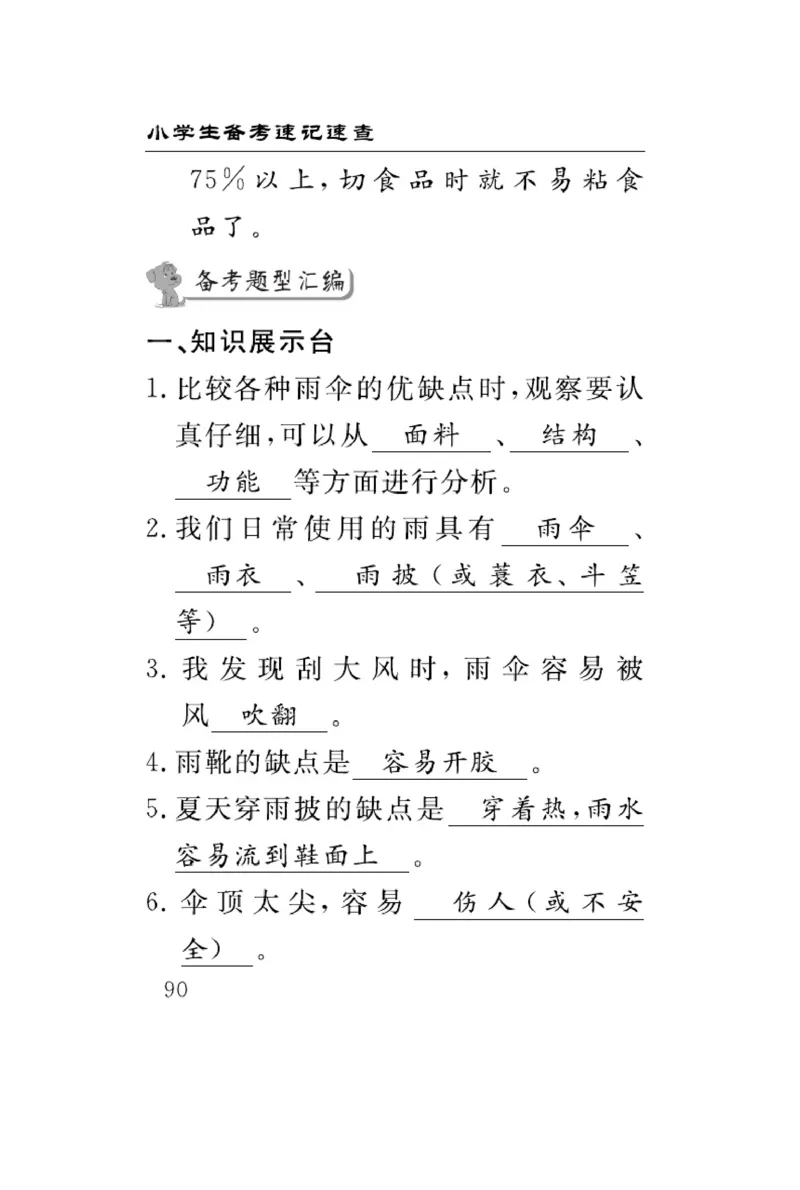 小学生备考速记速查

75％以上，切食品时就不易粘食品了。

备考题型汇编

一、知识展示台

1. 比较各种雨伞的优缺点时，观察要认真仔细，可以从 面料 、 结构 、 功能 等方面进行分析。

2. 我们日常使用的雨具有 雨伞 、 雨衣 、 雨披（或蓑衣、斗笠等） 。

3. 我发现刮大风时，雨伞容易被风 吹翻 。

4. 雨靴的缺点是 容易开胶 。

5. 夏天穿雨披的缺点是 穿着热，雨水容易流到鞋面上 。

6. 伞顶太尖，容易 伤人（或不安全） 。

90